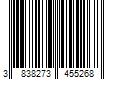 3 838273 455268